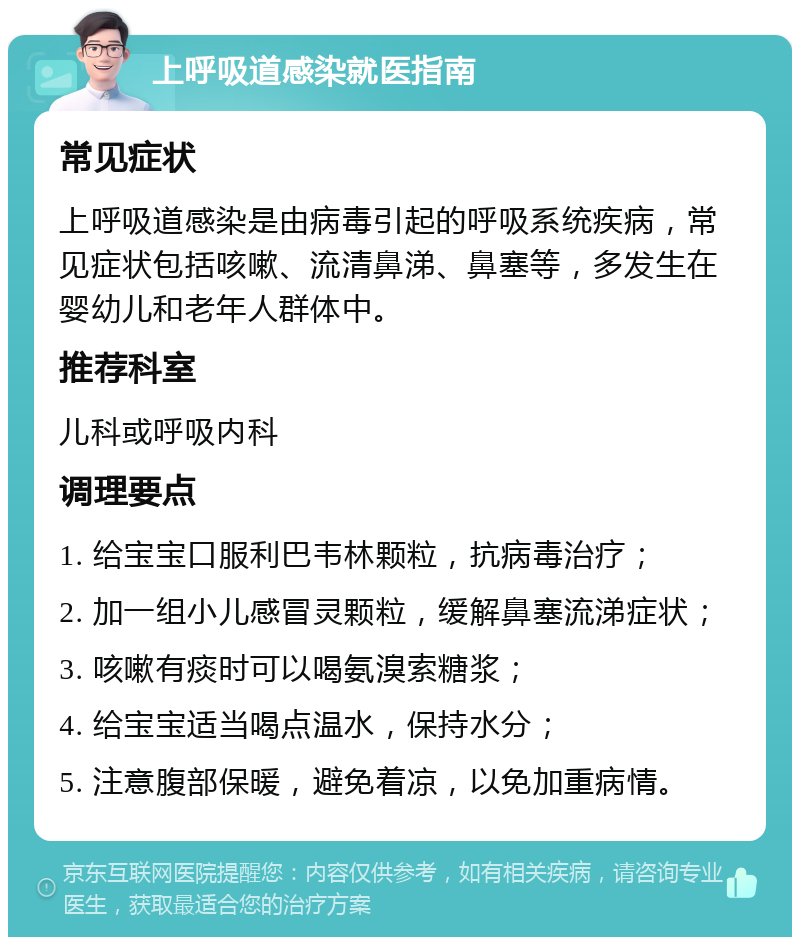 上呼吸道感染就医指南

常见症状

上呼吸道感染是由病毒引起的呼吸系统疾病，常见症状包括咳嗽、流清鼻涕、鼻塞等，多发生在婴幼儿和老年人群体中。

推荐科室

儿科或呼吸内科

调理要点

1. 给宝宝口服利巴韦林颗粒，抗病毒治疗；

2. 加一组小儿感冒灵颗粒，缓解鼻塞流涕症状；

3. 咳嗽有痰时可以喝氨溴索糖浆；

4. 给宝宝适当喝点温水，保持水分；

5. 注意腹部保暖，避免着凉，以免加重病情。

京东互联网医院提醒您：内容仅供参考，如有相关疾病，请咨询专业医生，获取最适合您的治疗方案